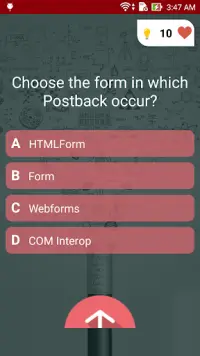 3:47 AM

10

Choose the form in which Postback occur?

A HTMLForm

B Form

C Webforms

D COM Interop